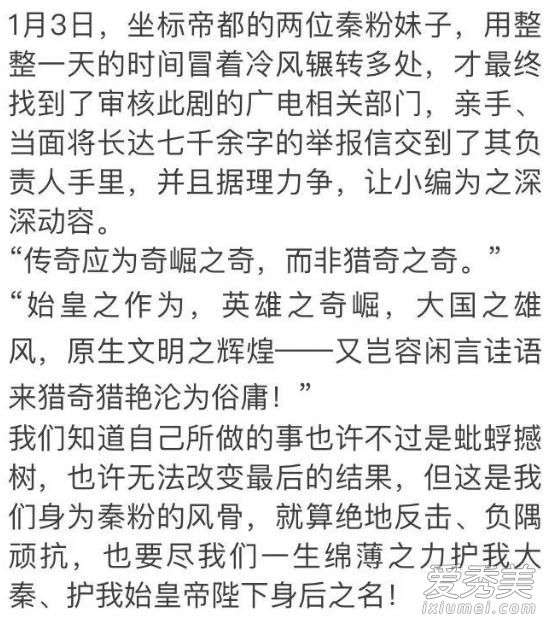 1月3日，坐标帝都的两位秦粉妹子，用整整一天的时间冒着冷风辗转多处，才最终找到了审核此剧的广电相关部门，亲手、当面将长达七千余字的举报信交到了其负责人手里，并且据理力争，让小编为之深深动容。
“传奇应为奇崛之奇，而非猎奇之奇。”
“始皇之作为，英雄之奇崛，大国之雄风，原生文明之辉煌——又岂容闲言诖语来猎奇猎艳沦为俗庸！”
我们知道自己所做的事也许不过是蚍蜉撼树，也许无法改变最后的结果，但这是我们身为秦粉的风骨，就算绝地反击、负隅顽抗，也要尽我们一生绵薄之力护我大秦、护我始皇帝陛下身后之名！
爱秀美
ixiumei.com